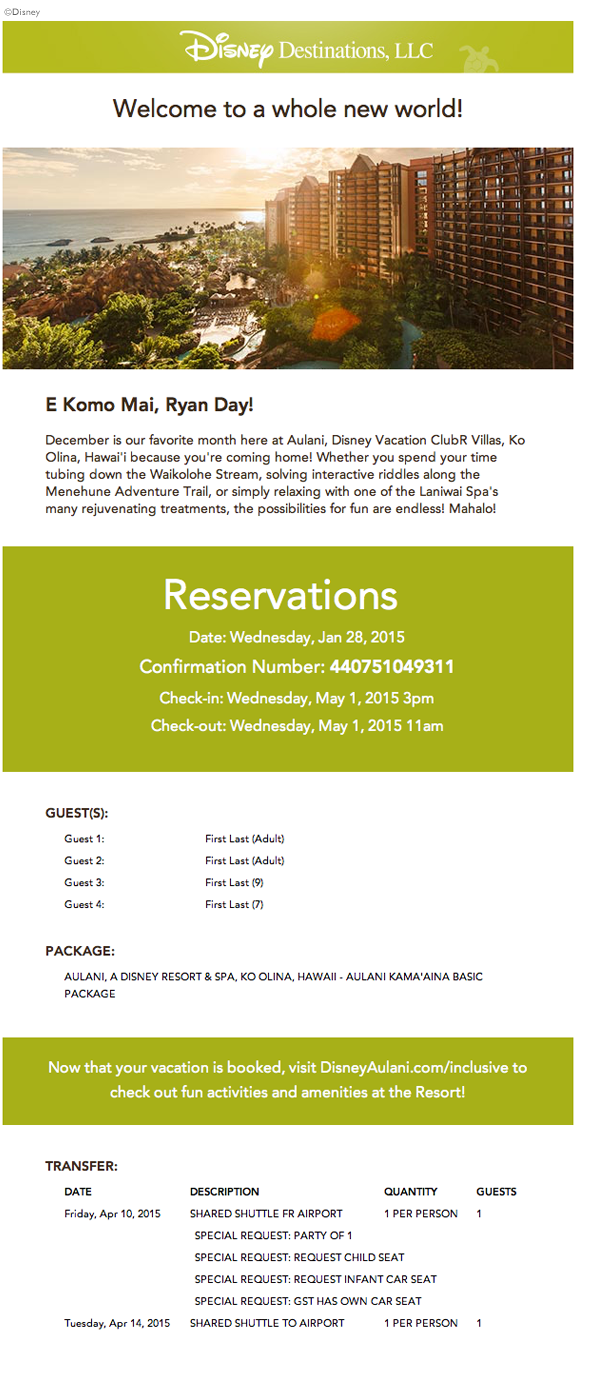 ©Disney

Disney Destinations, LLC

Welcome to a whole new world!

E Komo Mai, Ryan Day!

December is our favorite month here at Aulani, Disney Vacation ClubR Villas, Ko Olina, Hawai'i because you're coming home! Whether you spend your time tubing down the Waikolohe Stream, solving interactive riddles along the Menehune Adventure Trail, or simply relaxing with one of the Laniwai Spa's many rejuvenating treatments, the possibilities for fun are endless! Mahalo!

Reservations

Date: Wednesday, Jan 28, 2015

Confirmation Number: 440751049311

Check-in: Wednesday, May 1, 2015 3pm

Check-out: Wednesday, May 1, 2015 11am

GUEST(S):

| | |
|---|---|
| Guest 1: | First Last (Adult) |
| Guest 2: | First Last (Adult) |
| Guest 3: | First Last (9) |
| Guest 4: | First Last (7) |

PACKAGE:

AULANI, A DISNEY RESORT & SPA, KO OLINA, HAWAII - AULANI KAMA'AINA BASIC PACKAGE

Now that your vacation is booked, visit DisneyAulani.com/inclusive to check out fun activities and amenities at the Resort!

TRANSFER:

| DATE | DESCRIPTION | QUANTITY | GUESTS |
|---|---|---|---|
| Friday, Apr 10, 2015 | SHARED SHUTTLE FR AIRPORT | 1 PER PERSON | 1 |
| | SPECIAL REQUEST: PARTY OF 1 | | |
| | SPECIAL REQUEST: REQUEST CHILD SEAT | | |
| | SPECIAL REQUEST: REQUEST INFANT CAR SEAT | | |
| | SPECIAL REQUEST: GST HAS OWN CAR SEAT | | |
| Tuesday, Apr 14, 2015 | SHARED SHUTTLE TO AIRPORT | 1 PER PERSON | 1 |